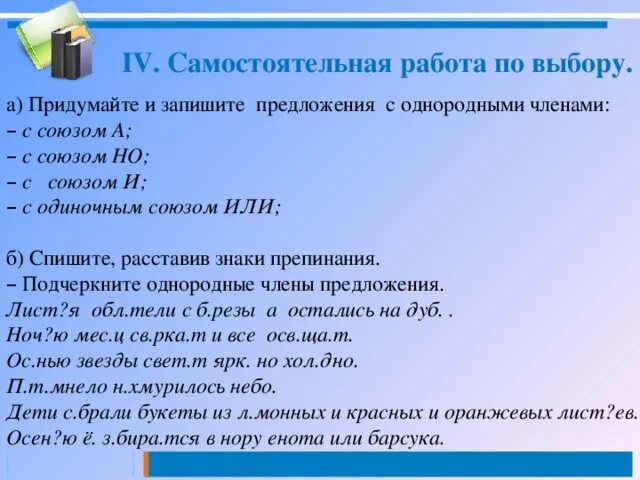 IV. Самостоятельная работа по выбору.

а) Придумайте и запишите предложения с однородными членами:
– с союзом А;
– с союзом НО;
– с союзом И;
– с одиночным союзом ИЛИ;

б) Спишите, расставив знаки препинания.
– Подчеркните однородные члены предложения.
Лист?я обл.тели с б.резы а остались на дуб. .
Ноч?ю мес.ц св.рка.т и все осв.ща.т.
Ос.нью звезды свет.т ярк. но хол.дно.
П.т.мнело н.хмурилось небо.
Дети с.брали букеты из л.монных и красных и оранжевых лист?ев.
Осен?ю ё. з.бира.тся в нору енота или барсука.